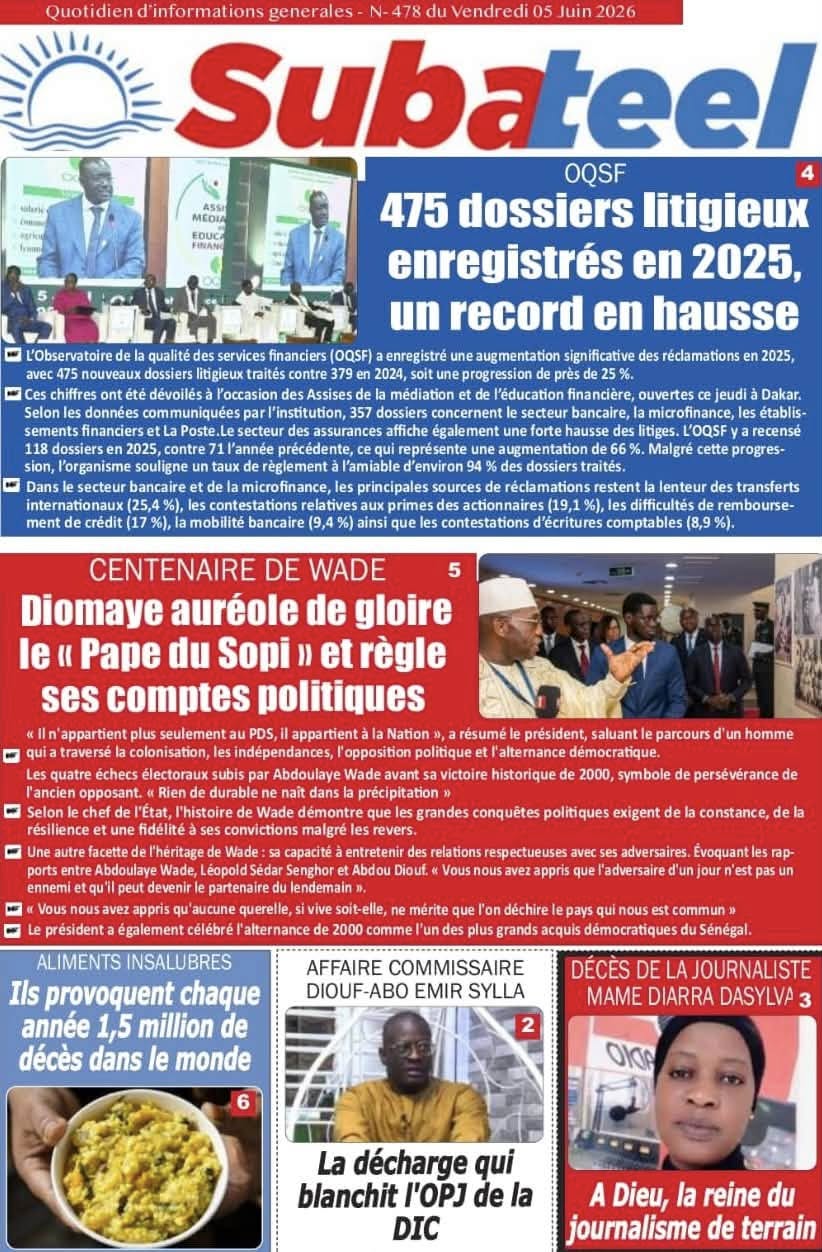 Quotidien d'informations generales - N- 478 du Vendredi 05 Juin 2026

Subateel

OQSF

4

475 dossiers litigieux enregistrés en 2025, un record en hausse

L'Observatoire de la qualité des services financiers (OQSF) a enregistré une augmentation significative des réclamations en 2025, avec 475 nouveaux dossiers litigieux traités contre 379 en 2024, soit une progression de près de 25 %.

Ces chiffres ont été dévoilés à l'occasion des Assises de la médiation et de l'éducation financière, ouvertes ce jeudi à Dakar. Selon les données communiquées par l'institution, 357 dossiers concernent le secteur bancaire, la microfinance, les établissements financiers et La Poste.Le secteur des assurances affiche également une forte hausse des litiges. L'OQSF y a recensé 118 dossiers en 2025, contre 71 l'année précédente, ce qui représente une augmentation de 66 %. Malgré cette progression, l'organisme souligne un taux de règlement à l'amiable d'environ 94 % des dossiers traités.

Dans le secteur bancaire et de la microfinance, les principales sources de réclamations restent la lenteur des transferts internationaux (25,4 %), les contestations relatives aux primes des actionnaires (19,1 %), les difficultés de remboursement de crédit (17 %), la mobilité bancaire (9,4 %) ainsi que les contestations d'écritures comptables (8,9 %).

CENTENAIRE DE WADE

5

Diomaye auréole de gloire le « Pape du Sopi » et règle ses comptes politiques

« Il n'appartient plus seulement au PDS, il appartient à la Nation », a résumé le président, saluant le parcours d'un homme qui a traversé la colonisation, les indépendances, l'opposition politique et l'alternance démocratique.

Les quatre échecs électoraux subis par Abdoulaye Wade avant sa victoire historique de 2000, symbole de persévérance de l'ancien opposant. « Rien de durable ne naît dans la précipitation »

Selon le chef de l'État, l'histoire de Wade démontre que les grandes conquêtes politiques exigent de la constance, de la résilience et une fidélité à ses convictions malgré les revers.

Une autre facette de l'héritage de Wade : sa capacité à entretenir des relations respectueuses avec ses adversaires. Évoquant les rapports entre Abdoulaye Wade, Léopold Sédar Senghor et Abdou Diouf. « Vous nous avez appris que l'adversaire d'un jour n'est pas un ennemi et qu'il peut devenir le partenaire du lendemain ».

« Vous nous avez appris qu'aucune querelle, si vive soit-elle, ne mérite que l'on déchire le pays qui nous est commun »

Le président a également célébré l'alternance de 2000 comme l'un des plus grands acquis démocratiques du Sénégal.

ALIMENTS INSALUBRES

Ils provoquent chaque année 1,5 million de décès dans le monde

6

AFFAIRE COMMISSAIRE DIOUF-ABO EMIR SYLLA

2

La décharge qui blanchit l'OPJ de la DIC

DÉCÈS DE LA JOURNALISTE MAME DIARRA DASYLVA

3

A Dieu, la reine du journalisme de terrain